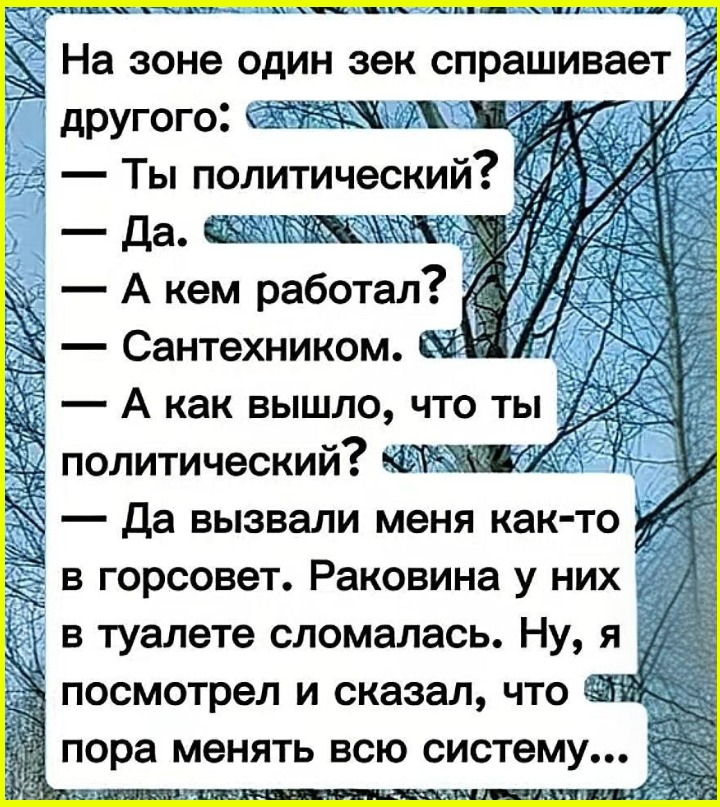 На зоне один зек спрашивает другого:
— Ты политический?
— Да.
— А кем работал?
— Сантехником.
— А как вышло, что ты политический?
— Да вызвали меня как-то в горсовет. Раковина у них в туалете сломалась. Ну, я посмотрел и сказал, что пора менять всю систему...